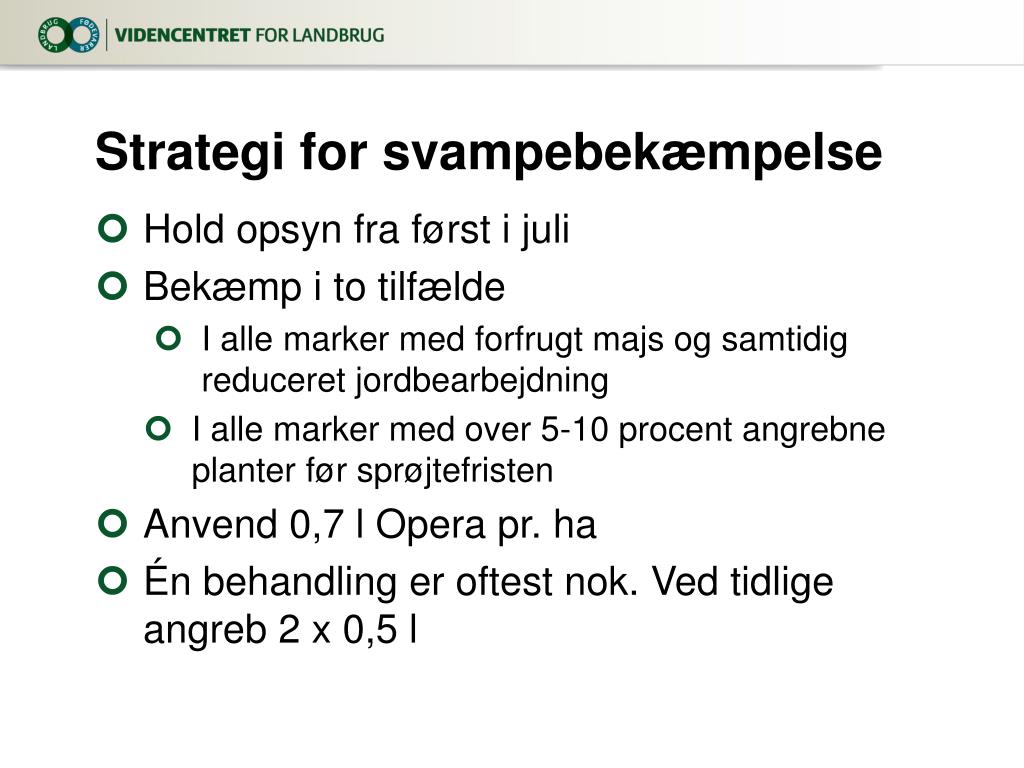 LANDBRUG FØDEVARER

VIDENCENTRET FOR LANDBRUG

Strategi for svampebekæmpelse

Hold opsyn fra først i juli

Bekæmp i to tilfælde

I alle marker med forfrugt majs og samtidig reduceret jordbearbejdning

I alle marker med over 5-10 procent angrebne planter før sprøjtefristen

Anvend 0,7 l Opera pr. ha

Én behandling er oftest nok. Ved tidlige angreb 2 x 0,5 l